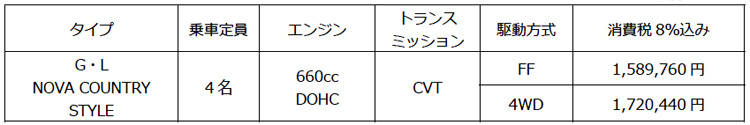 | タイプ | 乗車定員 | エンジン | トランスミッション | 駆動方式 | 消費税 8%込み |
|---|---|---|---|---|---|
| G・L NOVA COUNTRY STYLE | 4名 | 660cc DOHC | CVT | FF | 1,589,760 円 |
| | | | | 4WD | 1,720,440 円 |